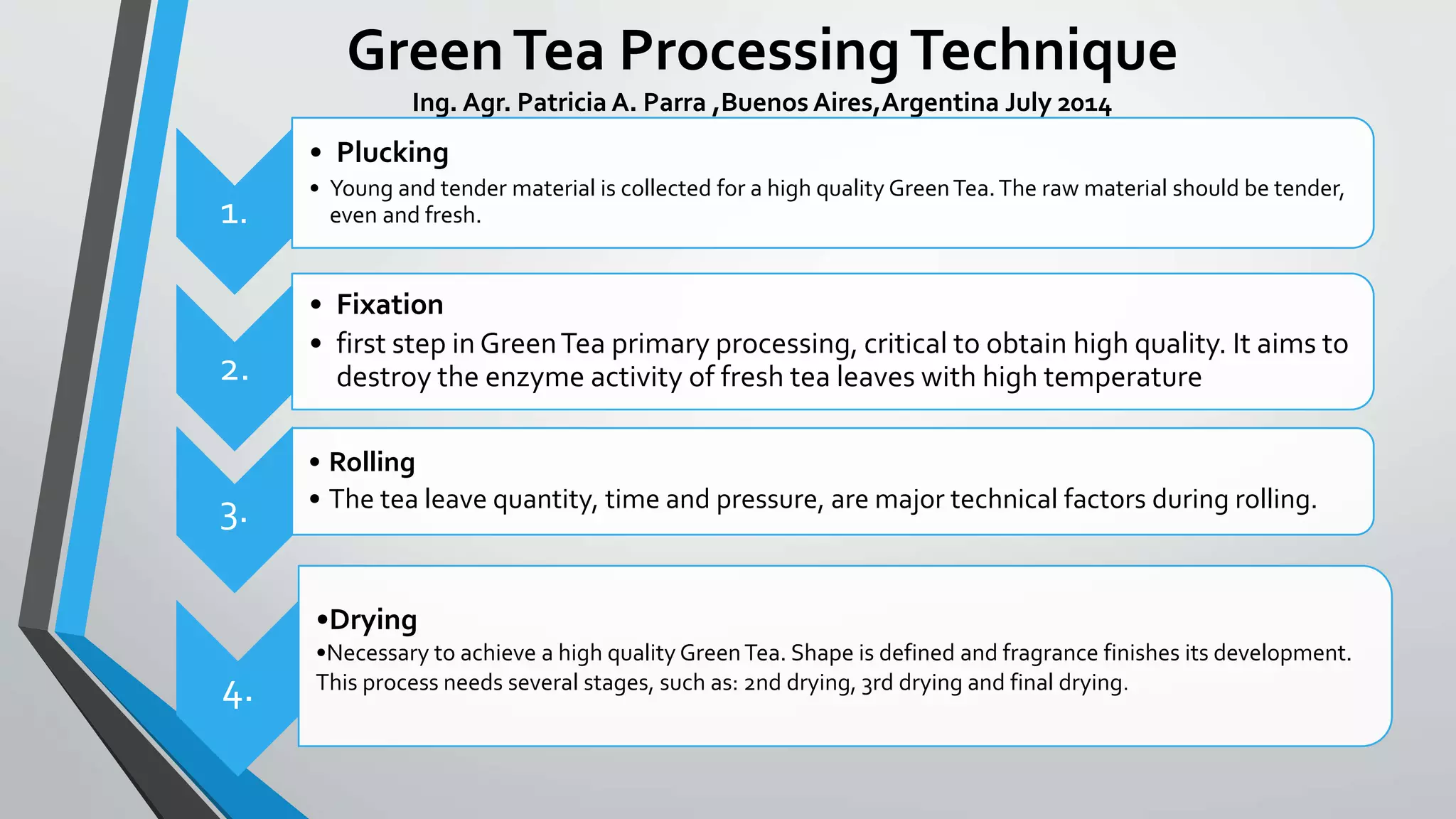 Green Tea Processing Technique

Ing. Agr. Patricia A. Parra ,Buenos Aires,Argentina July 2014

1.

• Plucking
• Young and tender material is collected for a high quality Green Tea. The raw material should be tender, even and fresh.

2.

• Fixation
• first step in Green Tea primary processing, critical to obtain high quality. It aims to destroy the enzyme activity of fresh tea leaves with high temperature

3.

• Rolling
• The tea leave quantity, time and pressure, are major technical factors during rolling.

4.

•Drying
•Necessary to achieve a high quality Green Tea. Shape is defined and fragrance finishes its development. This process needs several stages, such as: 2nd drying, 3rd drying and final drying.